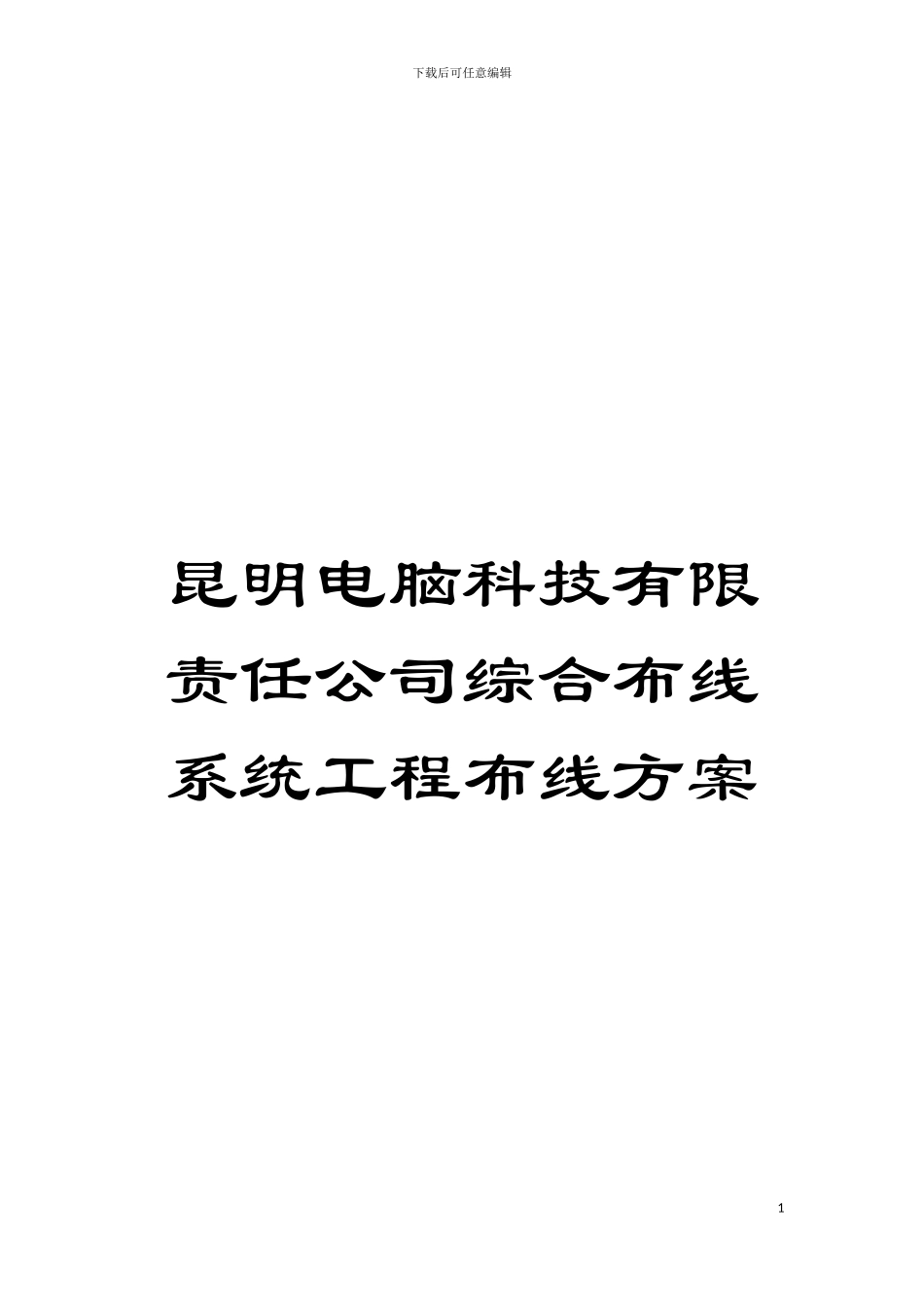 下载后可任意编辑

昆明电脑科技有限责任公司综合布线系统工程布线方案

1